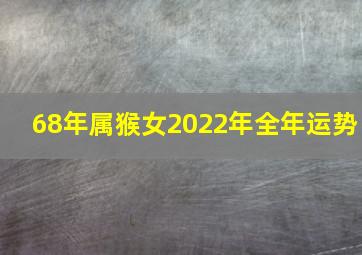 68年属猴女2022年全年运势